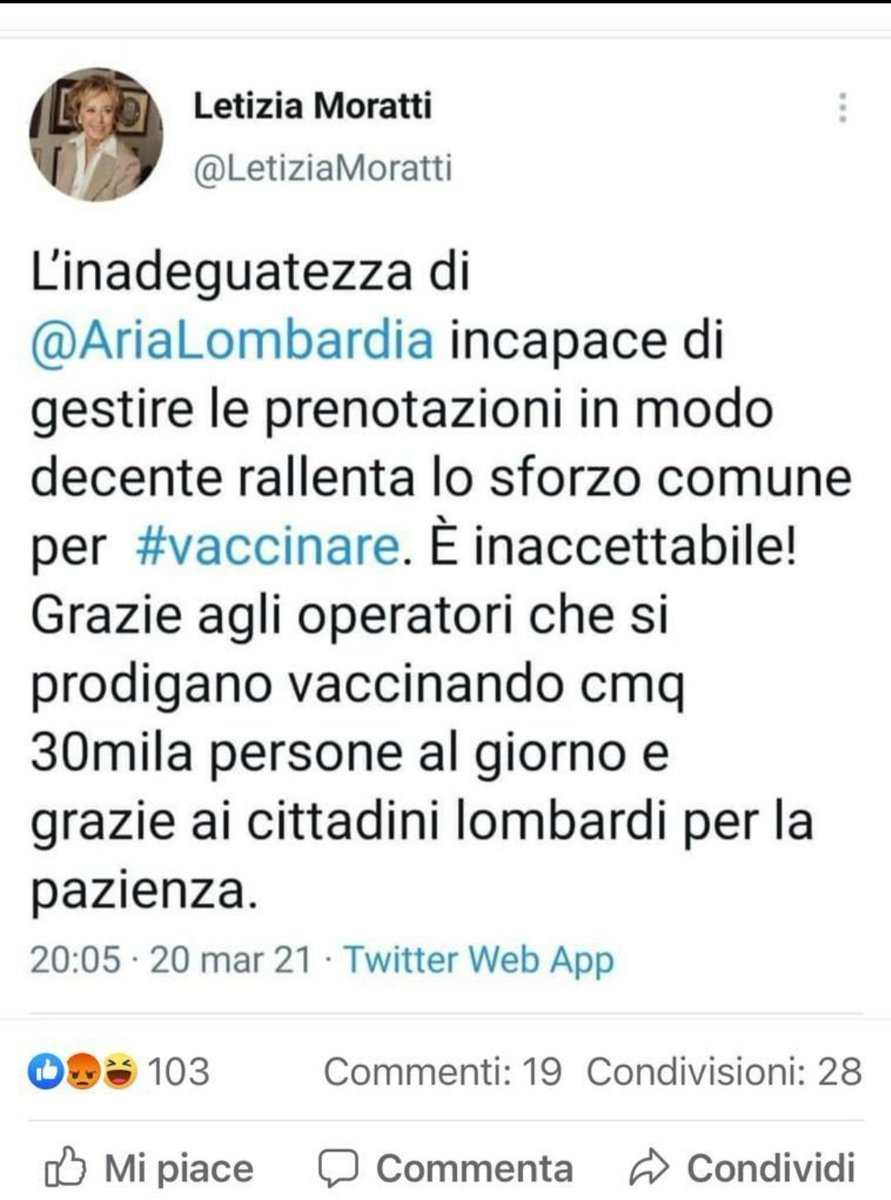 Letizia Moratti
@LetiziaMoratti

L'inadeguatezza di @AriaLombardia incapace di gestire le prenotazioni in modo decente rallenta lo sforzo comune per #vaccinare. È inaccettabile! Grazie agli operatori che si prodigano vaccinando cmq 30mila persone al giorno e grazie ai cittadini lombardi per la pazienza.

20:05 · 20 mar 21 · Twitter Web App

103 Commenti: 19 Condivisioni: 28

Mi piace Commenta Condividi